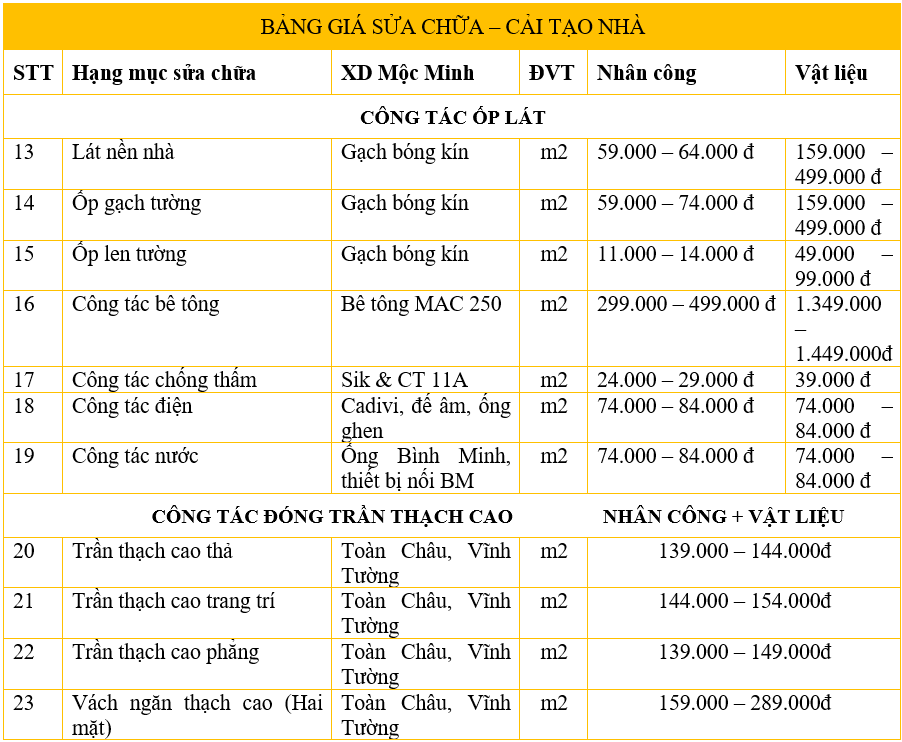 BẢNG GIÁ SỬA CHỮA – CẢI TẠO NHÀ

| STT | Hạng mục sửa chữa | XD Mộc Minh | ĐVT | Nhân công | Vật liệu |
|---|---|---|---|---|---|
| CÔNG TÁC ỐP LÁT | | | | | |
| 13 | Lát nền nhà | Gạch bóng kín | m2 | 59.000 – 64.000 đ | 159.000 – 499.000 đ |
| 14 | Ốp gạch tường | Gạch bóng kín | m2 | 59.000 – 74.000 đ | 159.000 – 499.000 đ |
| 15 | Ốp len tường | Gạch bóng kín | m2 | 11.000 – 14.000 đ | 49.000 – 99.000 đ |
| 16 | Công tác bê tông | Bê tông MAC 250 | m2 | 299.000 – 499.000 đ | 1.349.000 – 1.449.000đ |
| 17 | Công tác chống thấm | Sik & CT 11A | m2 | 24.000 – 29.000 đ | 39.000 đ |
| 18 | Công tác điện | Cadivi, đế âm, ống ghen | m2 | 74.000 – 84.000 đ | 74.000 – 84.000 đ |
| 19 | Công tác nước | Ống Bình Minh, thiết bị nối BM | m2 | 74.000 – 84.000 đ | 74.000 – 84.000 đ |
| CÔNG TÁC ĐÓNG TRẦN THẠCH CAO | | | | NHÂN CÔNG + VẬT LIỆU | |
| 20 | Trần thạch cao thả | Toàn Châu, Vĩnh Tường | m2 | 139.000 – 144.000đ | |
| 21 | Trần thạch cao trang trí | Toàn Châu, Vĩnh Tường | m2 | 144.000 – 154.000đ | |
| 22 | Trần thạch cao phẳng | Toàn Châu, Vĩnh Tường | m2 | 139.000 – 149.000đ | |
| 23 | Vách ngăn thạch cao (Hai mặt) | Toàn Châu, Vĩnh Tường | m2 | 159.000 – 289.000đ | |